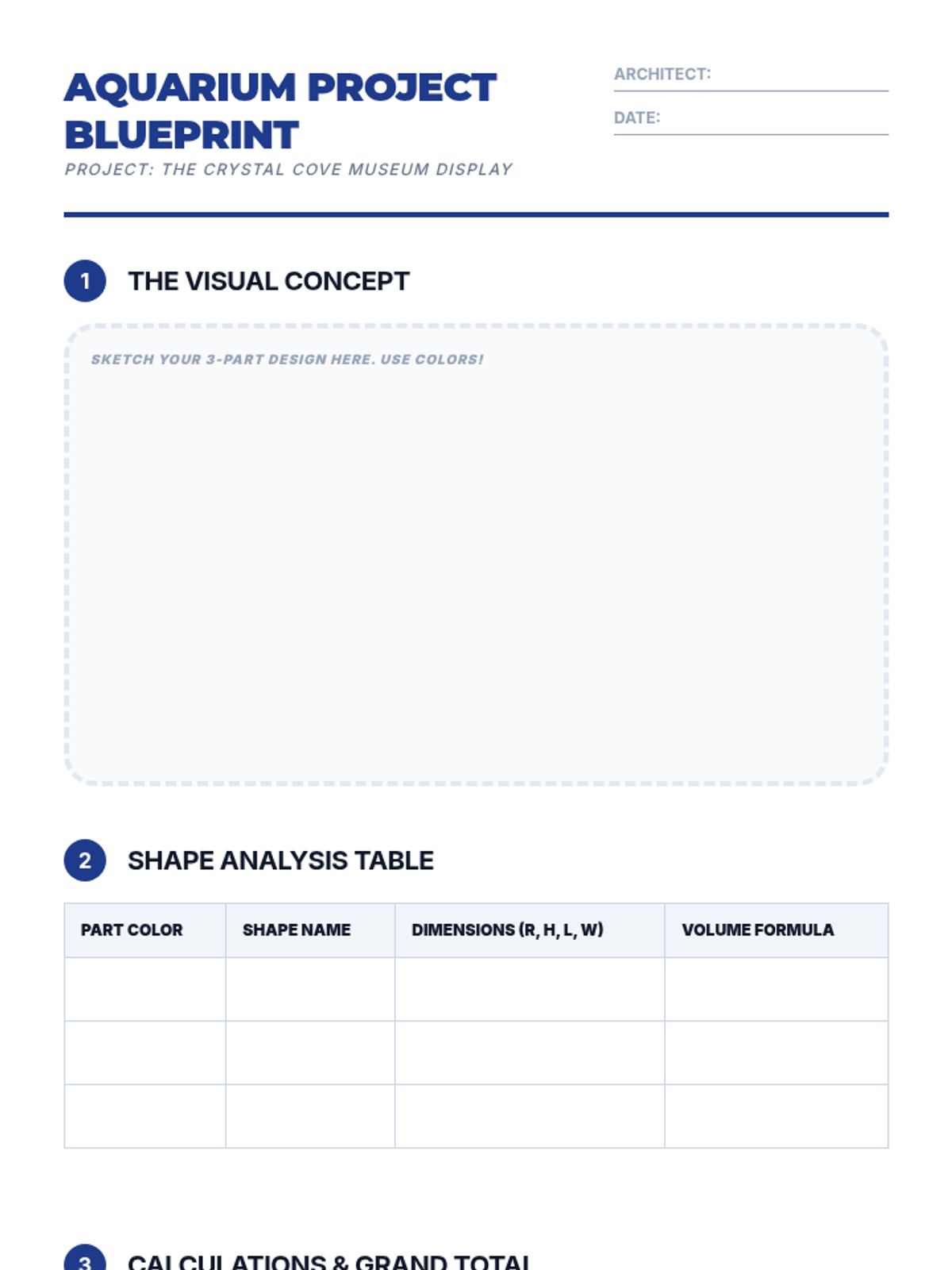 AQUARIUM PROJECT BLUEPRINT

PROJECT: THE CRYSTAL COVE MUSEUM DISPLAY

ARCHITECT:

DATE:

1 THE VISUAL CONCEPT

SKETCH YOUR 3-PART DESIGN HERE. USE COLORS!

2 SHAPE ANALYSIS TABLE

| PART COLOR | SHAPE NAME | DIMENSIONS (R, H, L, W) | VOLUME FORMULA |
|---|---|---|---|
| | | | |
| | | | |
| | | | |

3 CALCULATIONS & GRAND TOTAL